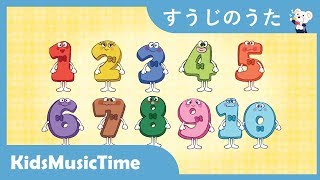 すうじのうた

1 2 3 4 5
6 7 8 9 10

KidsMusicTime